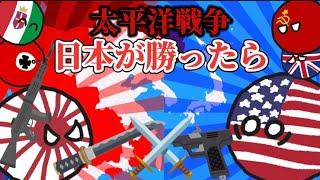 太平洋戦争
日本が勝ったら